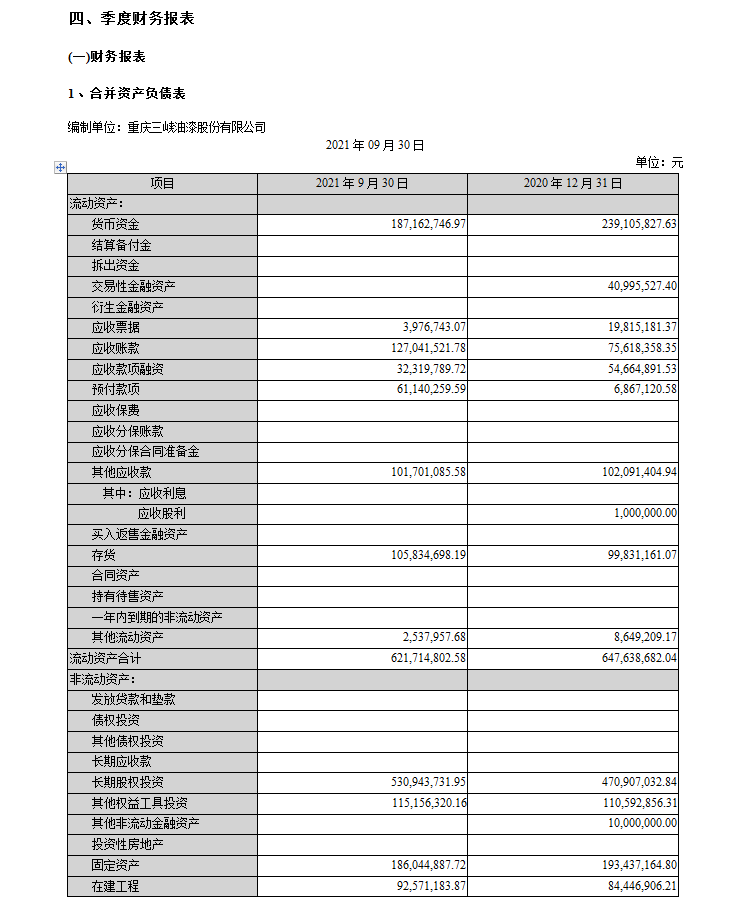 四、季度财务报表

(一)财务报表

1、合并资产负债表

编制单位：重庆三峡油漆股份有限公司

2021 年 09 月 30 日

单位：元

| 项目 | 2021 年 9 月 30 日 | 2020 年 12 月 31 日 |
|---|---|---|
| 流动资产： | | |
| 货币资金 | 187,162,746.97 | 239,105,827.63 |
| 结算备付金 | | |
| 拆出资金 | | |
| 交易性金融资产 | | 40,995,527.40 |
| 衍生金融资产 | | |
| 应收票据 | 3,976,743.07 | 19,815,181.37 |
| 应收账款 | 127,041,521.78 | 75,618,358.35 |
| 应收款项融资 | 32,319,789.72 | 54,664,891.53 |
| 预付款项 | 61,140,259.59 | 6,867,120.58 |
| 应收保费 | | |
| 应收分保账款 | | |
| 应收分保合同准备金 | | |
| 其他应收款 | 101,701,085.58 | 102,091,404.94 |
| 其中：应收利息 | | |
| 应收股利 | | 1,000,000.00 |
| 买入返售金融资产 | | |
| 存货 | 105,834,698.19 | 99,831,161.07 |
| 合同资产 | | |
| 持有待售资产 | | |
| 一年内到期的非流动资产 | | |
| 其他流动资产 | 2,537,957.68 | 8,649,209.17 |
| 流动资产合计 | 621,714,802.58 | 647,638,682.04 |
| 非流动资产： | | |
| 发放贷款和垫款 | | |
| 债权投资 | | |
| 其他债权投资 | | |
| 长期应收款 | | |
| 长期股权投资 | 530,943,731.95 | 470,907,032.84 |
| 其他权益工具投资 | 115,156,320.16 | 110,592,856.31 |
| 其他非流动金融资产 | | 10,000,000.00 |
| 投资性房地产 | | |
| 固定资产 | 186,044,887.72 | 193,437,164.80 |
| 在建工程 | 92,571,183.87 | 84,446,906.21 |